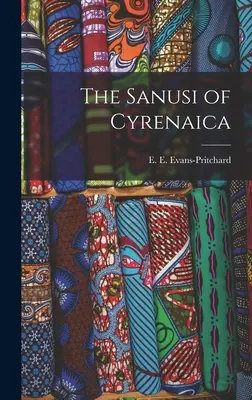 The Sanusi of Cyrenaica

E. E. Evans-Pritchard